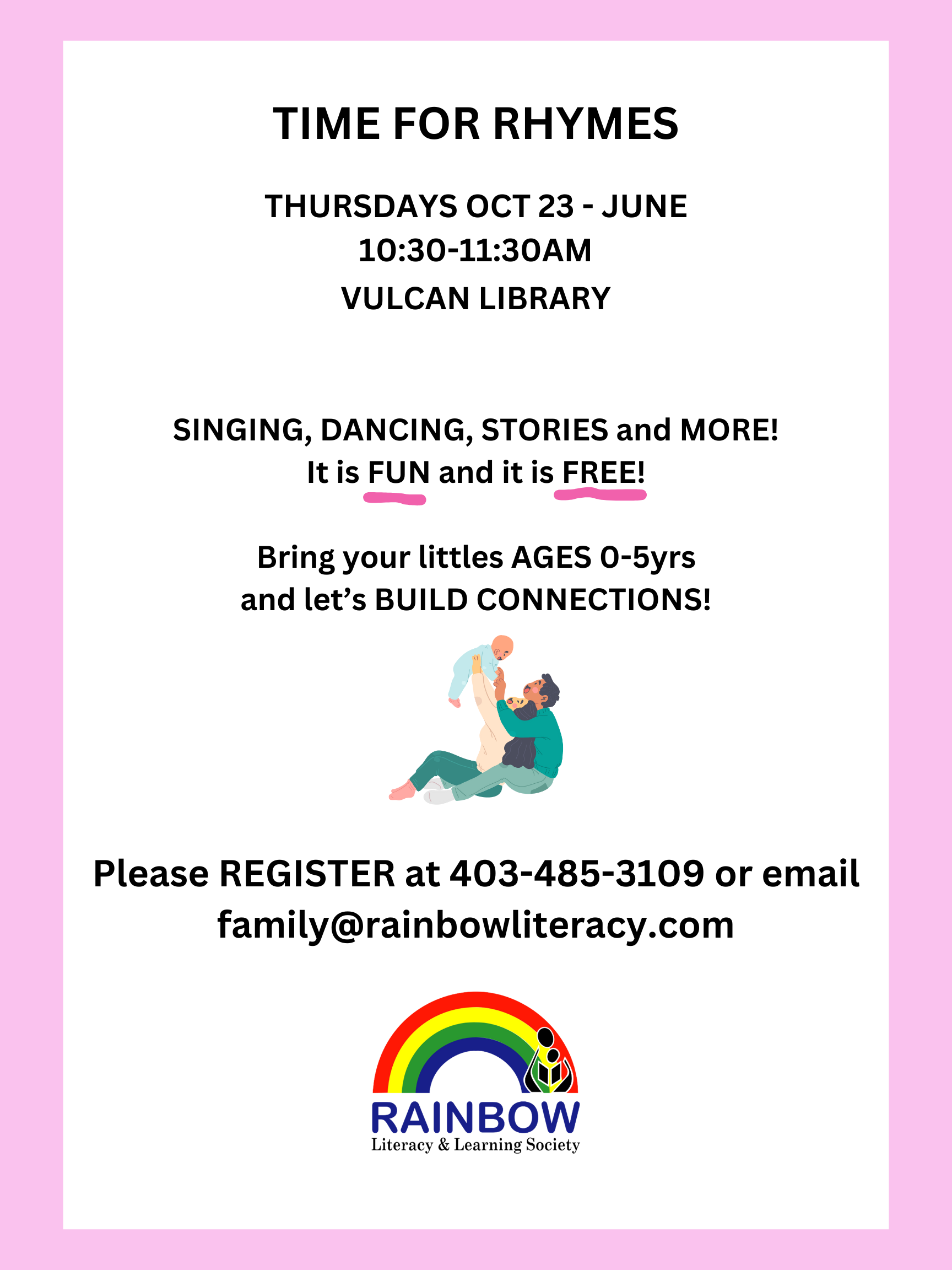 TIME FOR RHYMES

THURSDAYS OCT 23 - JUNE
10:30-11:30AM
VULCAN LIBRARY

SINGING, DANCING, STORIES and MORE!
It is FUN and it is FREE!

Bring your littles AGES 0-5yrs
and let's BUILD CONNECTIONS!

Please REGISTER at 403-485-3109 or email family@rainbowliteracy.com

RAINBOW
Literacy & Learning Society